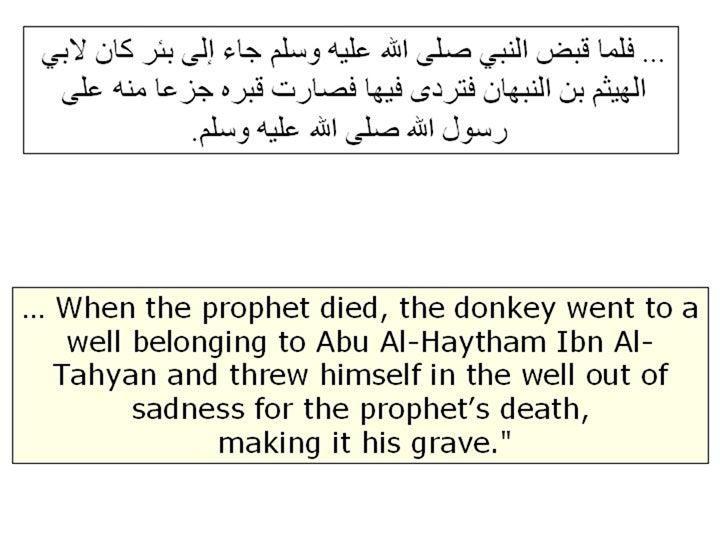 ... فلما قبض النبي صلى الله عليه وسلم جاء إلى بئر كان لابي الهيثم بن النبهان فتردى فيها فصارت قبره جزعا منه على رسول الله صلى الله عليه وسلم.

... When the prophet died, the donkey went to a well belonging to Abu Al-Haytham Ibn Al-Tahyan and threw himself in the well out of sadness for the prophet's death, making it his grave."